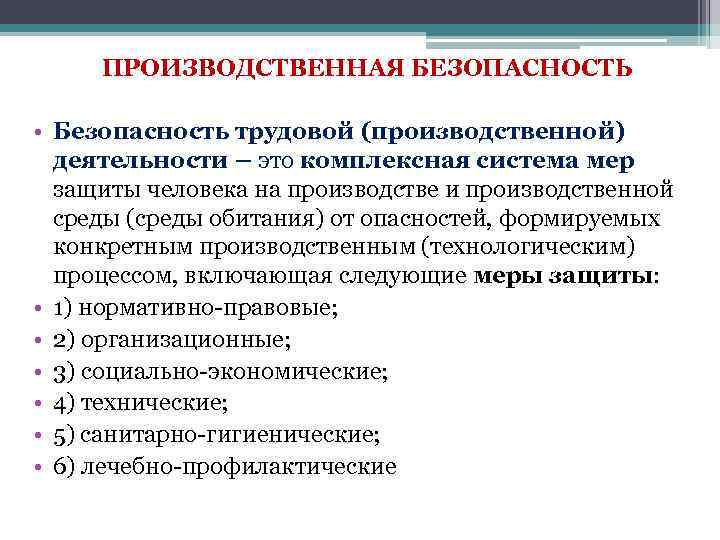 ПРОИЗВОДСТВЕННАЯ БЕЗОПАСНОСТЬ

• Безопасность трудовой (производственной) деятельности – это комплексная система мер защиты человека на производстве и производственной среды (среды обитания) от опасностей, формируемых конкретным производственным (технологическим) процессом, включающая следующие меры защиты:
• 1) нормативно-правовые;
• 2) организационные;
• 3) социально-экономические;
• 4) технические;
• 5) санитарно-гигиенические;
• 6) лечебно-профилактические